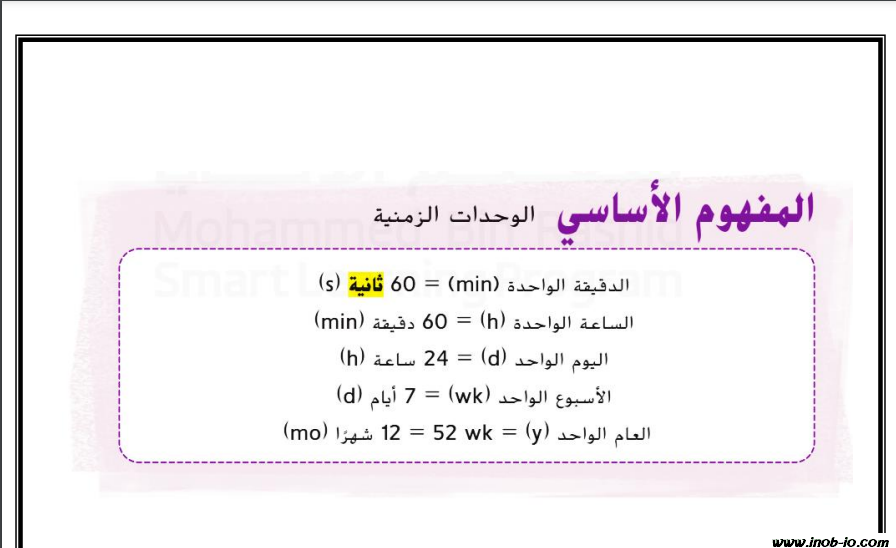 المفهوم الأساسي الوحدات الزمنية

الدقيقة الواحدة (min) = 60 ثانية (s)

الساعة الواحدة (h) = 60 دقيقة (min)

اليوم الواحد (d) = 24 ساعة (h)

الأسبوع الواحد (wk) = 7 أيام (d)

العام الواحد (y) = 52 wk = 12 شهرًا (mo)

www.inob-io.com

Mohammed Bin Rashid Smart Learning Program